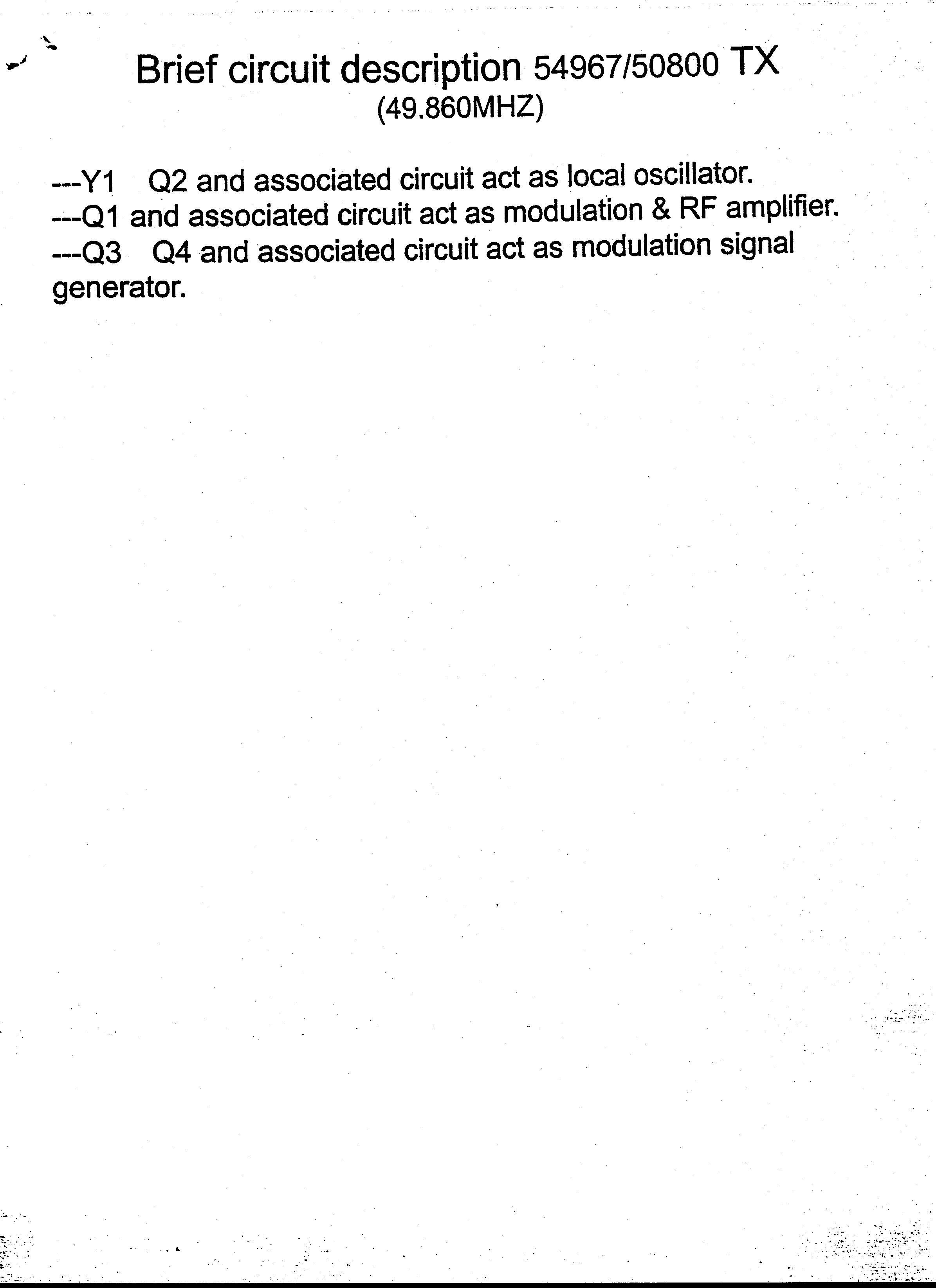 Brief circuit description 54967/50800 TX
(49.860MHZ)

---Y1 Q2 and associated circuit act as local oscillator.
---Q1 and associated circuit act as modulation & RF amplifier.
---Q3 Q4 and associated circuit act as modulation signal generator.